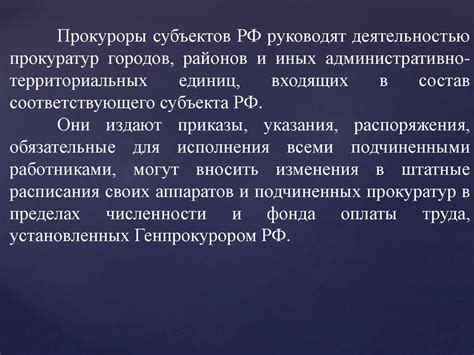 Прокуроры субъектов РФ руководят деятельностью прокуратур городов, районов и иных административно-территориальных единиц, входящих в состав соответствующего субъекта РФ.

Они издают приказы, указания, распоряжения, обязательные для исполнения всеми подчиненными работниками, могут вносить изменения в штатные расписания своих аппаратов и подчиненных прокуратур в пределах численности и фонда оплаты труда, установленных Генпрокурором РФ.